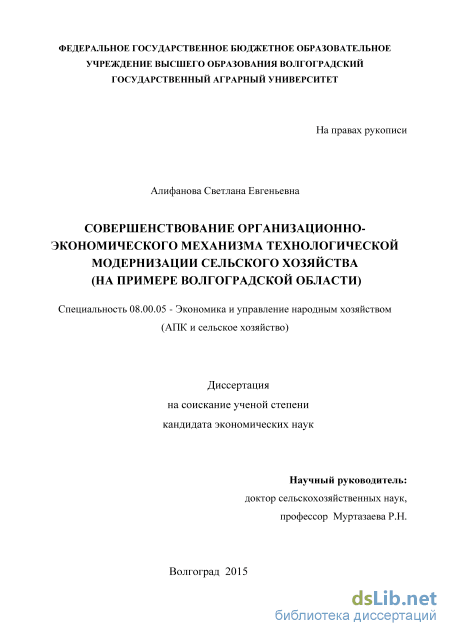 ФЕДЕРАЛЬНОЕ ГОСУДАРСТВЕННОЕ БЮДЖЕТНОЕ ОБРАЗОВАТЕЛЬНОЕ УЧРЕЖДЕНИЕ ВЫСШЕГО ОБРАЗОВАНИЯ ВОЛГОГРАДСКИЙ ГОСУДАРСТВЕННЫЙ АГРАРНЫЙ УНИВЕРСИТЕТ

На правах рукописи

Алифанова Светлана Евгеньевна

СОВЕРШЕНСТВОВАНИЕ ОРГАНИЗАЦИОННО-ЭКОНОМИЧЕСКОГО МЕХАНИЗМА ТЕХНОЛОГИЧЕСКОЙ МОДЕРНИЗАЦИИ СЕЛЬСКОГО ХОЗЯЙСТВА (НА ПРИМЕРЕ ВОЛГОГРАДСКОЙ ОБЛАСТИ)

Специальность 08.00.05 - Экономика и управление народным хозяйством (АПК и сельское хозяйство)

Диссертация
на соискание ученой степени
кандидата экономических наук

Научный руководитель:
доктор сельскохозяйственных наук,
профессор Муртазаева Р.Н.

Волгоград 2015

dsLib.net
библиотека диссертаций